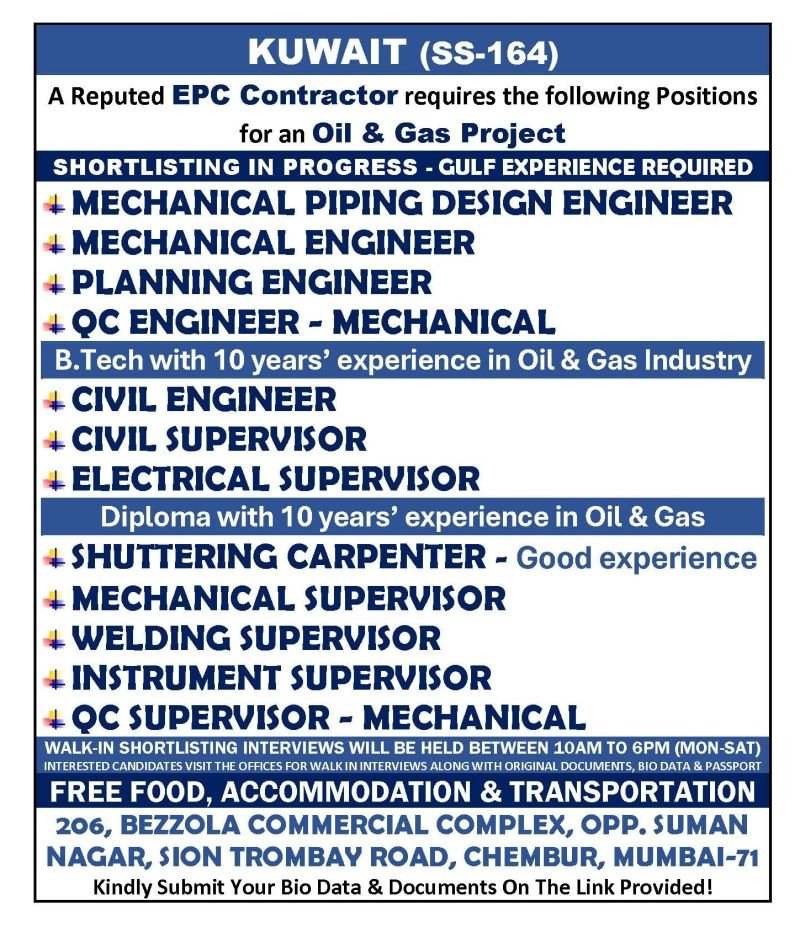 KUWAIT (SS-164)

A Reputed EPC Contractor requires the following Positions for an Oil & Gas Project

SHORTLISTING IN PROGRESS - GULF EXPERIENCE REQUIRED

MECHANICAL PIPING DESIGN ENGINEER
MECHANICAL ENGINEER
PLANNING ENGINEER
QC ENGINEER - MECHANICAL

B.Tech with 10 years' experience in Oil & Gas Industry

CIVIL ENGINEER
CIVIL SUPERVISOR
ELECTRICAL SUPERVISOR

Diploma with 10 years' experience in Oil & Gas

SHUTTERING CARPENTER - Good experience
MECHANICAL SUPERVISOR
WELDING SUPERVISOR
INSTRUMENT SUPERVISOR
QC SUPERVISOR - MECHANICAL

WALK-IN SHORTLISTING INTERVIEWS WILL BE HELD BETWEEN 10AM TO 6PM (MON-SAT)
INTERESTED CANDIDATES VISIT THE OFFICES FOR WALK IN INTERVIEWS ALONG WITH ORIGINAL DOCUMENTS, BIO DATA & PASSPORT

FREE FOOD, ACCOMMODATION & TRANSPORTATION

206, BEZZOLA COMMERCIAL COMPLEX, OPP. SUMAN NAGAR, SION TROMBAY ROAD, CHEMBUR, MUMBAI-71

Kindly Submit Your Bio Data & Documents On The Link Provided!